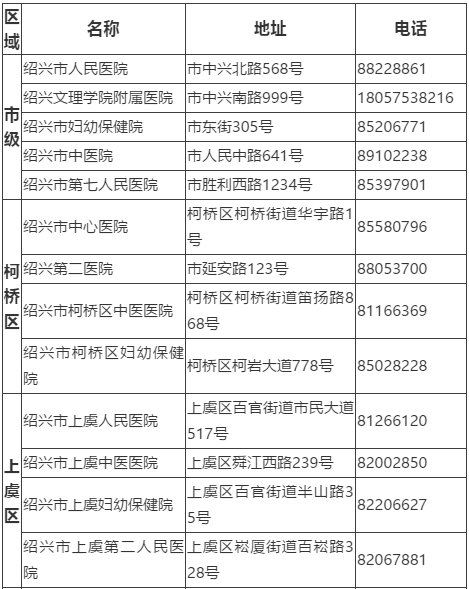 | 区域 | 名称 | 地址 | 电话 |
|---|---|---|---|
| 市级 | 绍兴市人民医院 | 市中兴北路568号 | 88228861 |
|  | 绍兴文理学院附属医院 | 市中兴南路999号 | 18057538216 |
|  | 绍兴市妇幼保健院 | 市东街305号 | 85206771 |
|  | 绍兴市中医院 | 市人民中路641号 | 89102238 |
|  | 绍兴市第七人民医院 | 市胜利西路1234号 | 85397901 |
| 柯桥区 | 绍兴市中心医院 | 柯桥区柯桥街道华宇路1号 | 85580796 |
|  | 绍兴第二医院 | 市延安路123号 | 88053700 |
|  | 绍兴市柯桥区中医医院 | 柯桥区柯桥街道笛扬路868号 | 81166369 |
|  | 绍兴市柯桥区妇幼保健院 | 柯桥区柯岩大道778号 | 85028228 |
| 上虞区 | 绍兴市上虞人民医院 | 上虞区百官街道市民大道517号 | 81266120 |
|  | 绍兴市上虞中医医院 | 上虞区舜江西路239号 | 82002850 |
|  | 绍兴市上虞妇幼保健院 | 上虞区百官街道半山路35号 | 82206627 |
|  | 绍兴市上虞第二人民医院 | 上虞区崧厦街道百崧路328号 | 82067881 |